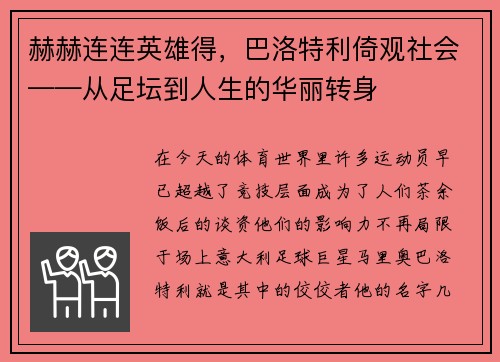 赫赫连连英雄得，巴洛特利倚观社会——从足坛到人生的华丽转身

在今天的体育世界里许多运动员早已超越了竞技层面成为了人们茶余饭后的谈资他们的影响力不再局限于场上意大利足球巨星马里奥巴洛特利就是其中的佼佼者他的名字几